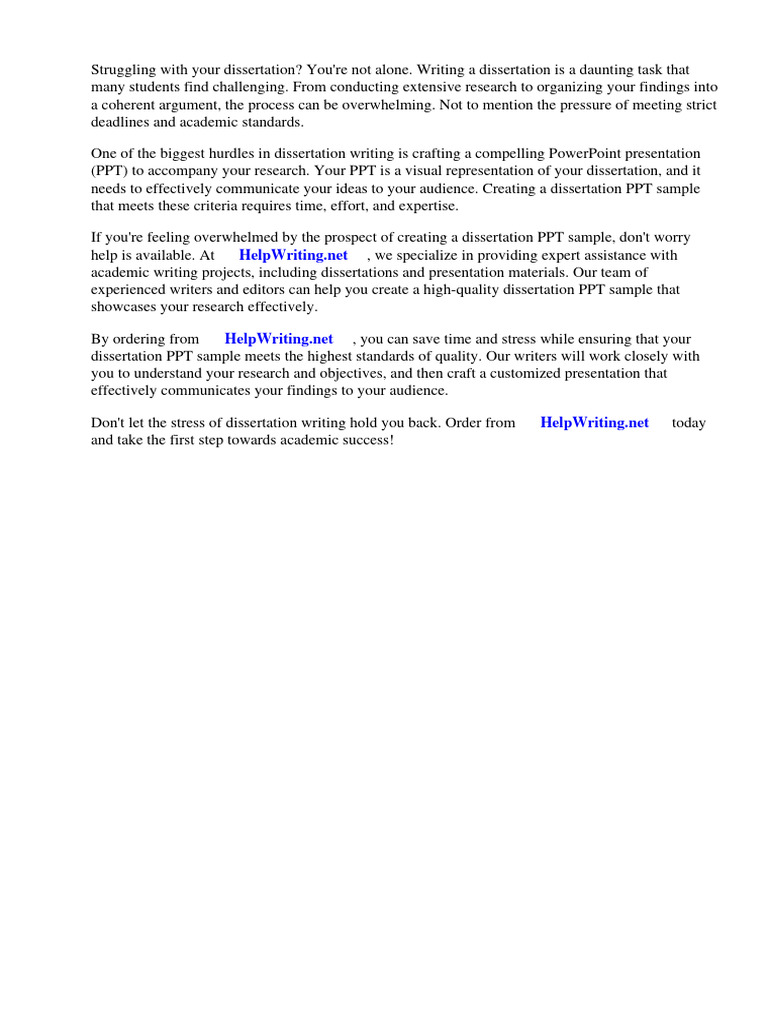 Struggling with your dissertation? You're not alone. Writing a dissertation is a daunting task that many students find challenging. From conducting extensive research to organizing your findings into a coherent argument, the process can be overwhelming. Not to mention the pressure of meeting strict deadlines and academic standards.

One of the biggest hurdles in dissertation writing is crafting a compelling PowerPoint presentation (PPT) to accompany your research. Your PPT is a visual representation of your dissertation, and it needs to effectively communicate your ideas to your audience. Creating a dissertation PPT sample that meets these criteria requires time, effort, and expertise.

If you're feeling overwhelmed by the prospect of creating a dissertation PPT sample, don't worry help is available. At HelpWriting.net , we specialize in providing expert assistance with academic writing projects, including dissertations and presentation materials. Our team of experienced writers and editors can help you create a high-quality dissertation PPT sample that showcases your research effectively.

By ordering from HelpWriting.net , you can save time and stress while ensuring that your dissertation PPT sample meets the highest standards of quality. Our writers will work closely with you to understand your research and objectives, and then craft a customized presentation that effectively communicates your findings to your audience.

Don't let the stress of dissertation writing hold you back. Order from HelpWriting.net today and take the first step towards academic success!